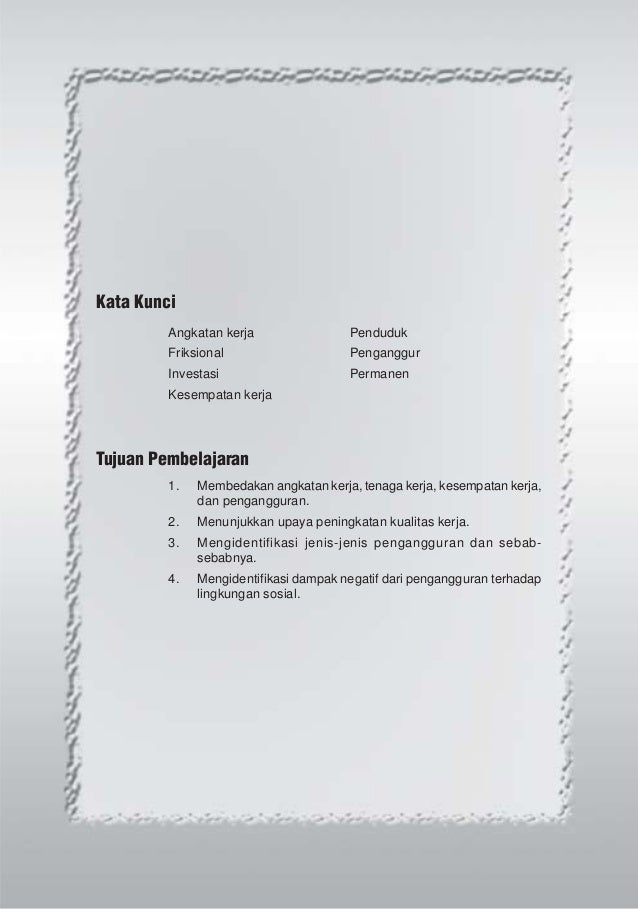 Kata Kunci

Angkatan kerja
Friksional
Investasi
Kesempatan kerja

Penduduk
Penganggur
Permanen

Tujuan Pembelajaran

1. Membedakan angkatan kerja, tenaga kerja, kesempatan kerja, dan pengangguran.
2. Menunjukkan upaya peningkatan kualitas kerja.
3. Mengidentifikasi jenis-jenis pengangguran dan sebab-sebabnya.
4. Mengidentifikasi dampak negatif dari pengangguran terhadap lingkungan sosial.